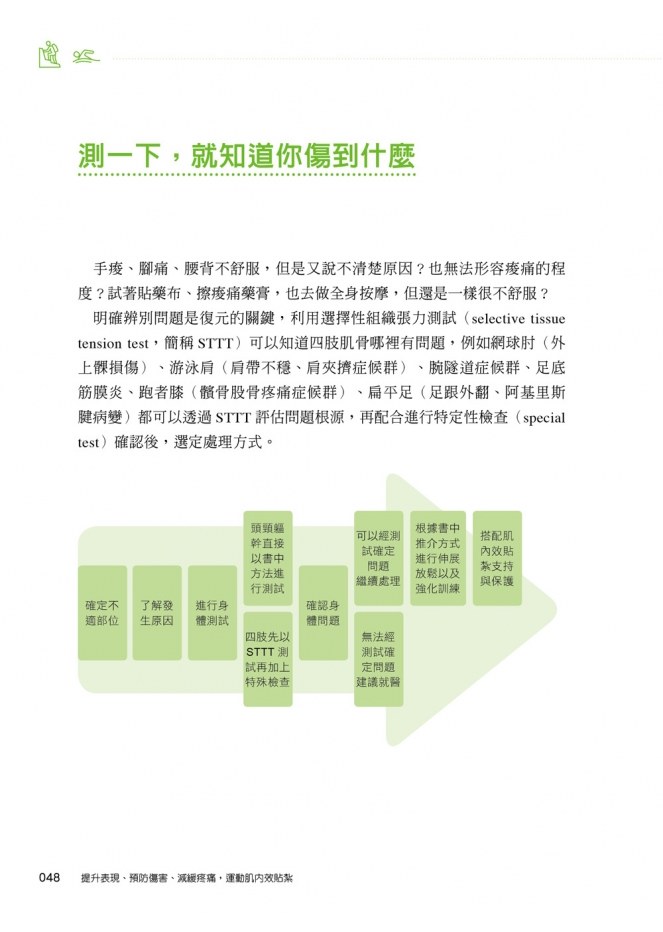 測一下，就知道你傷到什麼

手痠、腳痛、腰背不舒服，但是又說不清楚原因？也無法形容痠痛的程度？試著貼藥布、擦痠痛藥膏，也去做全身按摩，但還是一樣很不舒服？

明確辨別問題是復元的關鍵，利用選擇性組織張力測試（selective tissue tension test，簡稱 STTT）可以知道四肢肌骨哪裡有問題，例如網球肘（外上髁損傷）、游泳肩（肩帶不穩、肩夾擠症候群）、腕隧道症候群、足底筋膜炎、跑者膝（髕骨股骨疼痛症候群）、扁平足（足跟外翻、阿基里斯腱病變）都可以透過 STTT 評估問題根源，再配合進行特定性檢查（special test）確認後，選定處理方式。

確定不適部位

了解發生原因

進行身體測試

頭頸軀幹直接以書中方法進行測試

四肢先以 STTT 測試再加上特殊檢查

確認身體問題

可以經測試確定問題繼續處理

無法經測試確定問題建議就醫

根據書中推介方式進行伸展放鬆以及強化訓練

搭配肌內效貼紮支持與保護

048 提升表現、預防傷害、減緩疼痛，運動肌內效貼紮